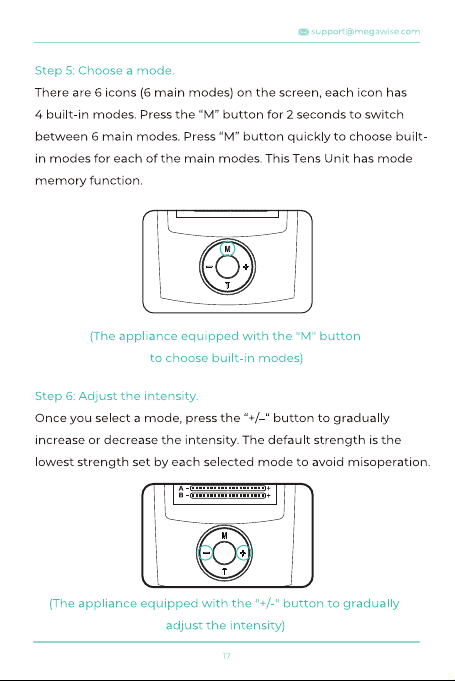 support@megawise.com

Step 5: Choose a mode.

There are 6 icons (6 main modes) on the screen, each icon has 4 built-in modes. Press the "M" button for 2 seconds to switch between 6 main modes. Press "M" button quickly to choose built-in modes for each of the main modes. This Tens Unit has mode memory function.

M
-
+
T

(The appliance equipped with the "M" button to choose built-in modes)

Step 6: Adjust the intensity.

Once you select a mode, press the "+/–" button to gradually increase or decrease the intensity. The default strength is the lowest strength set by each selected mode to avoid misoperation.

A -
+
B -
+
M
-
+
T

(The appliance equipped with the "+/-" button to gradually adjust the intensity)

17